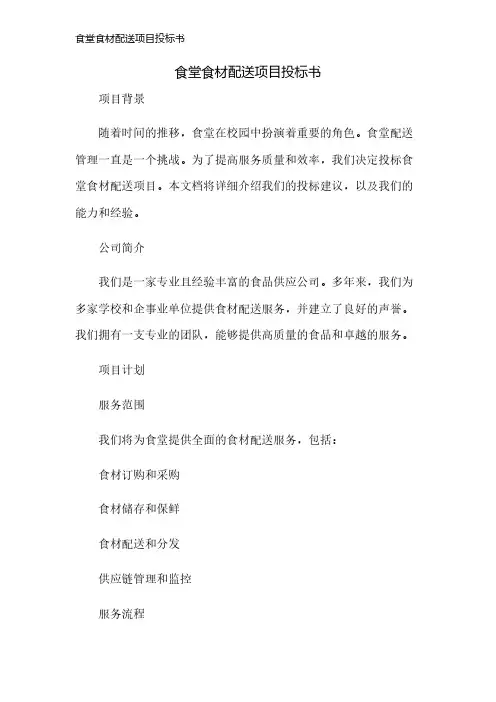 食堂食材配送项目投标书

食堂食材配送项目投标书

项目背景

随着时间的推移，食堂在校园中扮演着重要的角色。食堂配送管理一直是一个挑战。为了提高服务质量和效率，我们决定投标食堂食材配送项目。本文档将详细介绍我们的投标建议，以及我们的能力和经验。

公司简介

我们是一家专业且经验丰富的食品供应公司。多年来，我们为多家学校和企事业单位提供食材配送服务，并建立了良好的声誉。我们拥有一支专业的团队，能够提供高质量的食品和卓越的服务。

项目计划

服务范围

我们将为食堂提供全面的食材配送服务，包括：

食材订购和采购

食材储存和保鲜

食材配送和分发

供应链管理和监控

服务流程